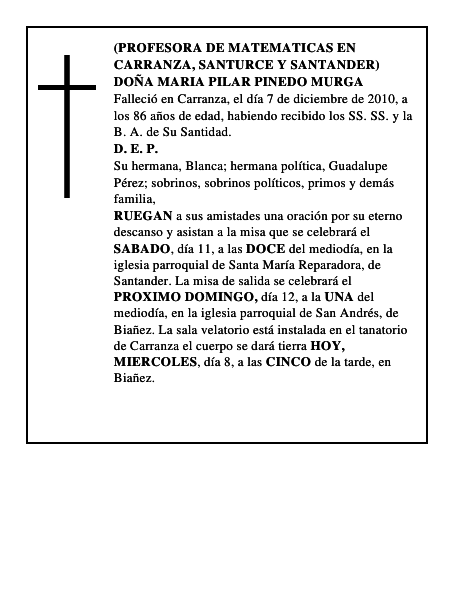 (PROFESORA DE MATEMATICAS EN CARRANZA, SANTURCE Y SANTANDER)
DOÑA MARIA PILAR PINEDO MURGA
Falleció en Carranza, el día 7 de diciembre de 2010, a los 86 años de edad, habiendo recibido los SS. SS. y la B. A. de Su Santidad.
D. E. P.
Su hermana, Blanca; hermana política, Guadalupe Pérez; sobrinos, sobrinos políticos, primos y demás familia,
RUEGAN a sus amistades una oración por su eterno descanso y asistan a la misa que se celebrará el SABADO, día 11, a las DOCE del mediodía, en la iglesia parroquial de Santa María Reparadora, de Santander. La misa de salida se celebrará el PROXIMO DOMINGO, día 12, a la UNA del mediodía, en la iglesia parroquial de San Andrés, de Biañez. La sala velatorio está instalada en el tanatorio de Carranza el cuerpo se dará tierra HOY, MIERCOLES, día 8, a las CINCO de la tarde, en Biañez.